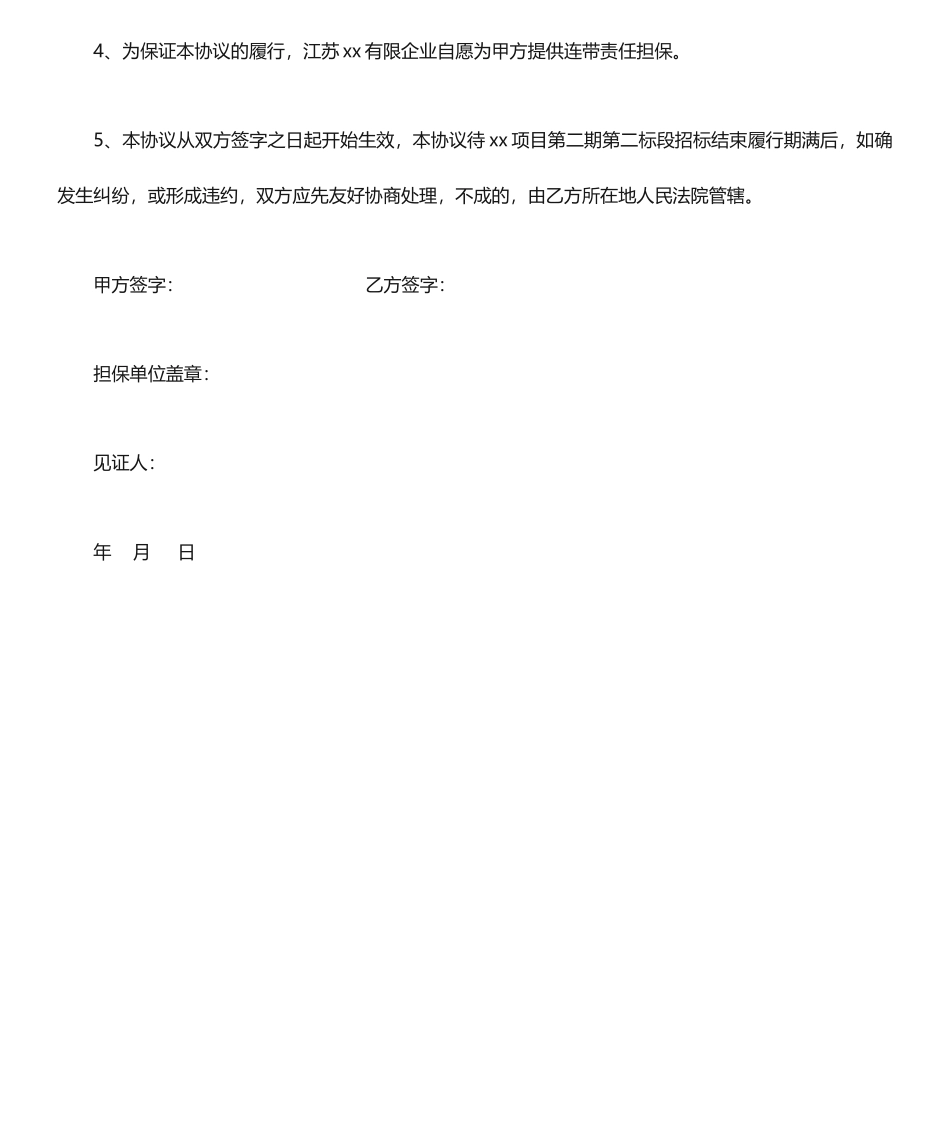 4、为保证本协议的履行，江苏 xx 有限企业自愿为甲方提供连带责任担保。

5、本协议从双方签字之日起开始生效，本协议待 xx 项目第二期第二标段招标结束履行期满后，如确发生纠纷，或形成违约，双方应先友好协商处理，不成的，由乙方所在地人民法院管辖。

甲方签字:　　　　　　乙方签字:

担保单位盖章:

见证人:

年　月　日